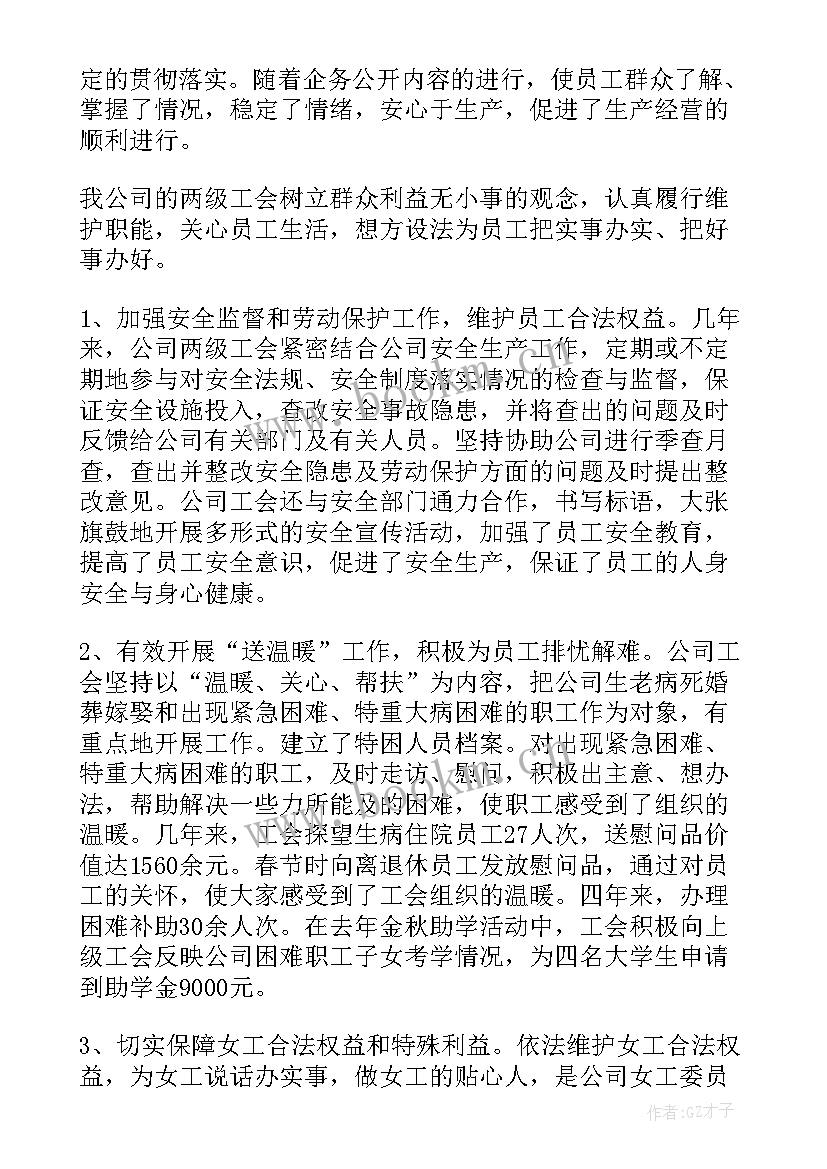 定的贯彻落实。随着企务公开内容的进行，使员工群众了解、掌握了情况，稳定了情绪，安心于生产，促进了生产经营的顺利进行。

我公司的两级工会树立群众利益无小事的观念，认真履行维护职能，关心员工生活，想方设法为员工把实事办实、把好事办好。

1、加强安全监督和劳动保护工作，维护员工合法权益。几年来，公司两级工会紧密结合公司安全生产工作，定期或不定期地参与对安全法规、安全制度落实情况的检查与监督，保证安全设施投入，查改安全事故隐患，并将查出的问题及时反馈给公司有关部门及有关人员。坚持协助公司进行季查月查，查出并整改安全隐患及劳动保护方面的问题及时提出整改意见。公司工会还与安全部门通力合作，书写标语，大张旗鼓地开展多形式的安全宣传活动，加强了员工安全教育，提高了员工安全意识，促进了安全生产，保证了员工的人身安全与身心健康。

2、有效开展“送温暖”工作，积极为员工排忧解难。公司工会坚持以“温暖、关心、帮扶”为内容，把公司生老病死婚葬嫁娶和出现紧急困难、特重大病困难的职工作为对象，有重点地开展工作。建立了特困人员档案。对出现紧急困难、特重大病困难的职工，及时走访、慰问，积极出主意、想办法，帮助解决一些力所能及的困难，使职工感受到了组织的温暖。几年来，工会探望生病住院员工27人次，送慰问品价值达1560余元。春节时向离退休员工发放慰问品，通过对员工的关怀，使大家感受到了工会组织的温暖。四年来，办理困难补助30余人次。在去年金秋助学活动中，工会积极向上级工会反映公司困难职工子女考学情况，为四名大学生申请到助学金9000元。

3、切实保障女工合法权益和特殊利益。依法维护女工合法权益，为女工说话办实事，做女工的贴心人，是公司女工委员

作者:GZ才子